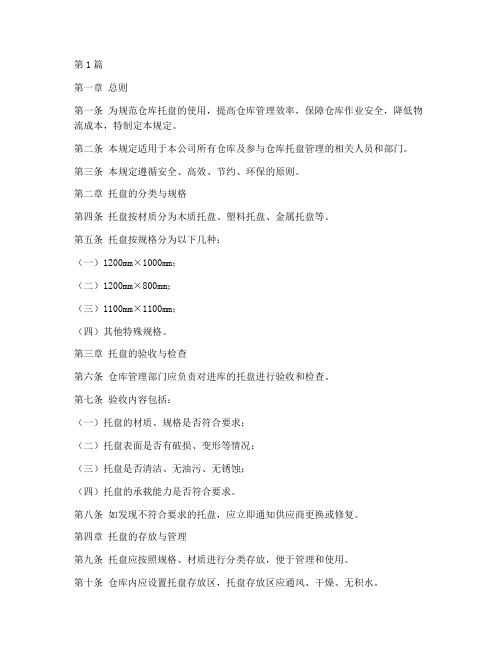 第1篇

第一章 总则

第一条 为规范仓库托盘的使用，提高仓库管理效率，保障仓库作业安全，降低物流成本，特制定本规定。

第二条 本规定适用于本公司所有仓库及参与仓库托盘管理的相关人员和部门。

第三条 本规定遵循安全、高效、节约、环保的原则。

第二章 托盘的分类与规格

第四条 托盘按材质分为木质托盘、塑料托盘、金属托盘等。

第五条 托盘按规格分为以下几种：

（一）1200mm×1000mm；

（二）1200mm×800mm；

（三）1100mm×1100mm；

（四）其他特殊规格。

第三章 托盘的验收与检查

第六条 仓库管理部门应负责对进库的托盘进行验收和检查。

第七条 验收内容包括：

（一）托盘的材质、规格是否符合要求；

（二）托盘表面是否有破损、变形等情况；

（三）托盘是否清洁、无油污、无锈蚀；

（四）托盘的承载能力是否符合要求。

第八条 如发现不符合要求的托盘，应立即通知供应商更换或修复。

第四章 托盘的存放与管理

第九条 托盘应按照规格、材质进行分类存放，便于管理和使用。

第十条 仓库内应设置托盘存放区，托盘存放区应通风、干燥、无积水。